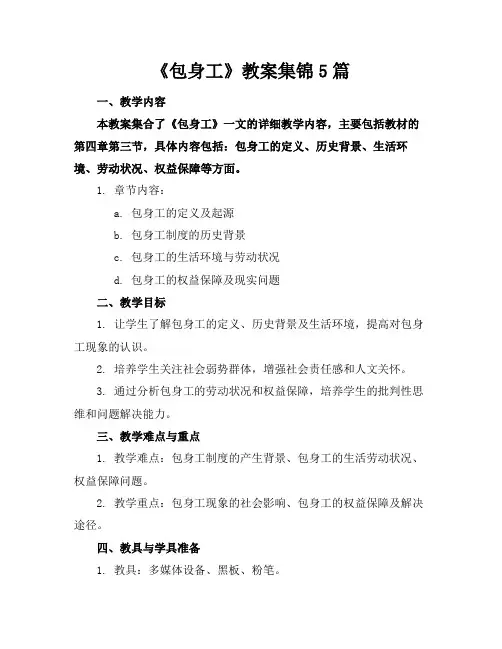 《包身工》教案集锦5篇

一、教学内容

本教案集合了《包身工》一文的详细教学内容，主要包括教材的第四章第三节，具体内容包括：包身工的定义、历史背景、生活环境、劳动状况、权益保障等方面。

1. 章节内容：

a. 包身工的定义及起源

b. 包身工制度的历史背景

c. 包身工的生活环境与劳动状况

d. 包身工的权益保障及现实问题

二、教学目标

1. 让学生了解包身工的定义、历史背景及生活环境，提高对包身工现象的认识。

2. 培养学生关注社会弱势群体，增强社会责任感和人文关怀。

3. 通过分析包身工的劳动状况和权益保障，培养学生的批判性思维和问题解决能力。

三、教学难点与重点

1. 教学难点：包身工制度的产生背景、包身工的生活劳动状况、权益保障问题。

2. 教学重点：包身工现象的社会影响、包身工的权益保障及解决途径。

四、教具与学具准备

1. 教具：多媒体设备、黑板、粉笔。